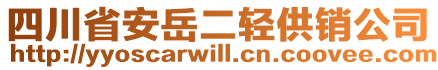 四川省安岳二轻供销公司
http://yyoscarwill.cn.coovee.com